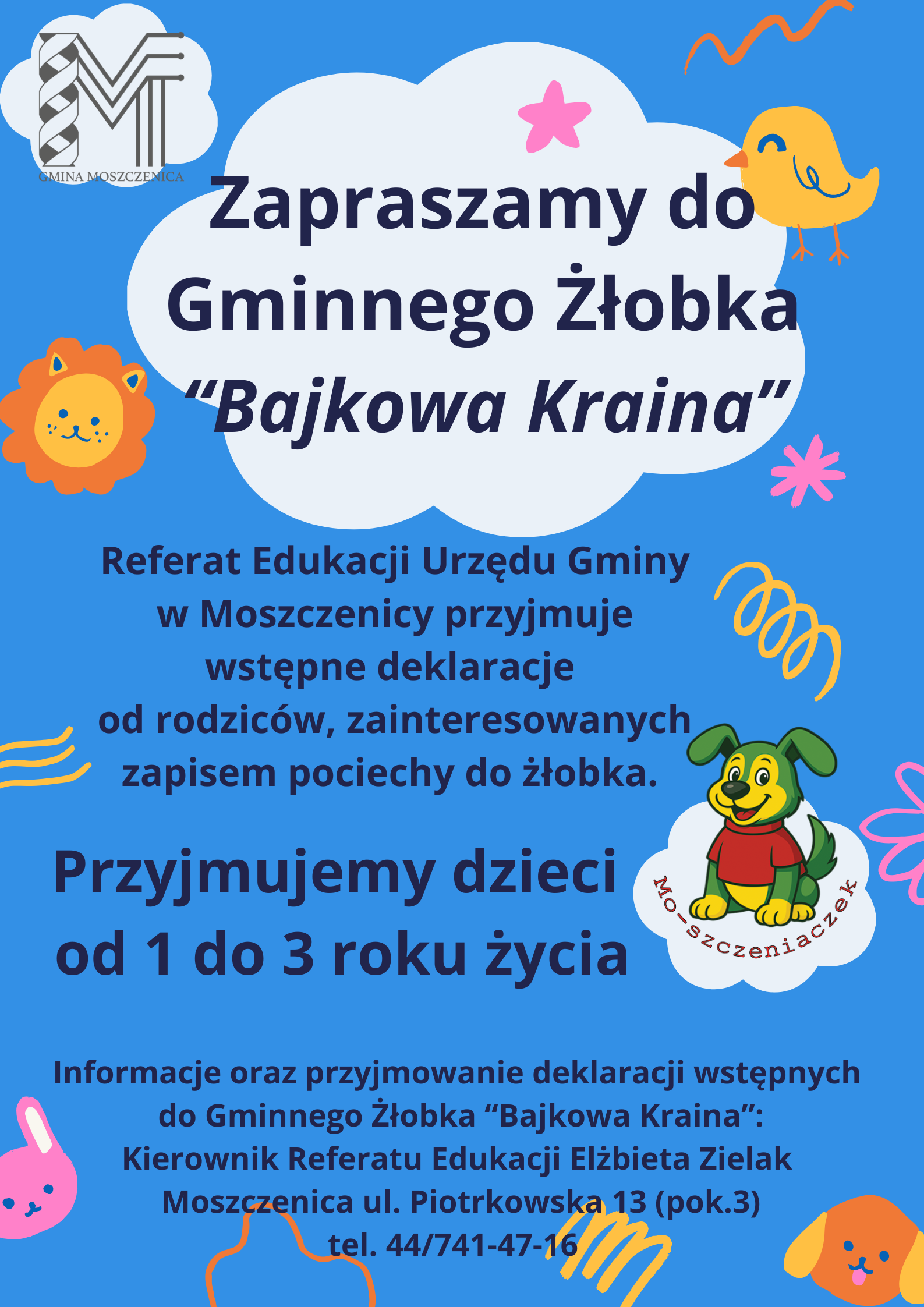 GMINA MOSZCZENICA

Zapraszamy do Gminnego Żłobka “Bajkowa Kraina”

Referat Edukacji Urzędu Gminy w Moszczenicy przyjmuje wstępne deklaracje od rodziców, zainteresowanych zapisem pociechy do żłobka.

Przyjmujemy dzieci od 1 do 3 roku życia

Mo-szczeniaczek

Informacje oraz przyjmowanie deklaracji wstępnych do Gminnego Żłobka “Bajkowa Kraina”:
Kierownik Referatu Edukacji Elżbieta Zielak
Moszczenica ul. Piotrkowska 13 (pok.3)
tel. 44/741-47-16